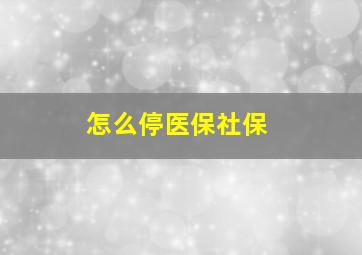 怎么停医保社保